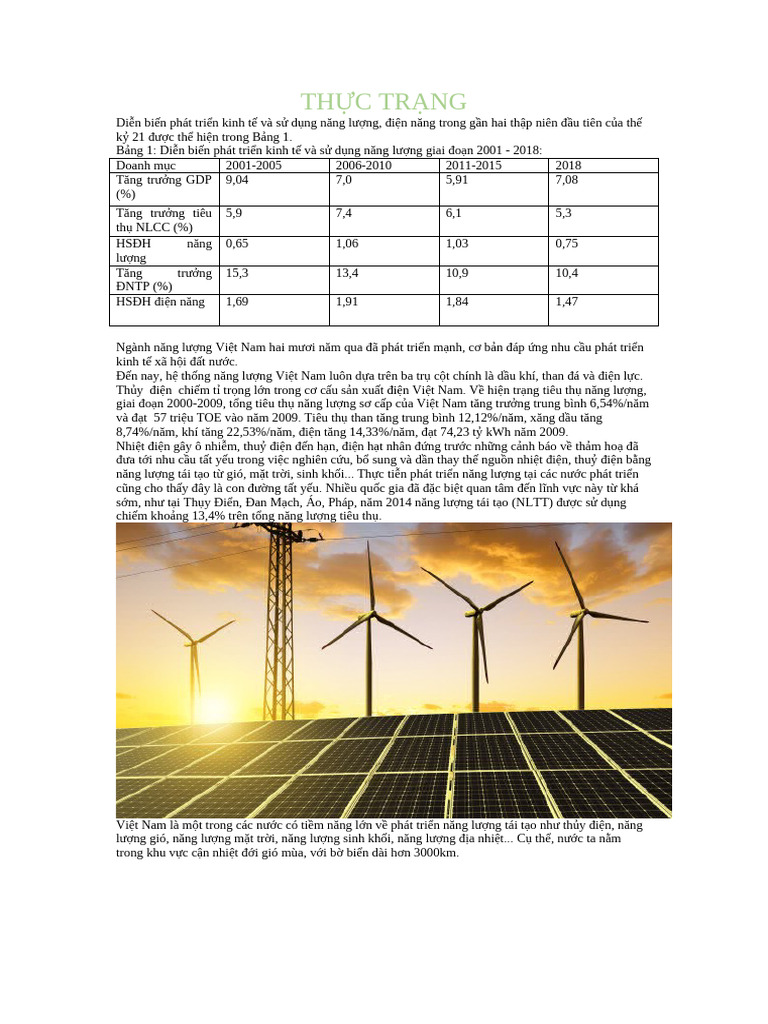 THỰC TRẠNG

Diễn biến phát triển kinh tế và sử dụng năng lượng, điện năng trong gần hai thập niên đầu tiên của thế kỷ 21 được thể hiện trong Bảng 1.
Bảng 1: Diễn biến phát triển kinh tế và sử dụng năng lượng giai đoạn 2001 - 2018:

| Doanh mục | 2001-2005 | 2006-2010 | 2011-2015 | 2018 |
|---|---|---|---|---|
| Tăng trưởng GDP (%) | 9,04 | 7,0 | 5,91 | 7,08 |
| Tăng trưởng tiêu thụ NLCC (%) | 5,9 | 7,4 | 6,1 | 5,3 |
| HSĐH năng lượng | 0,65 | 1,06 | 1,03 | 0,75 |
| Tăng trưởng ĐNTP (%) | 15,3 | 13,4 | 10,9 | 10,4 |
| HSĐH điện năng | 1,69 | 1,91 | 1,84 | 1,47 |

Ngành năng lượng Việt Nam hai mươi năm qua đã phát triển mạnh, cơ bản đáp ứng nhu cầu phát triển kinh tế xã hội đất nước.
Đến nay, hệ thống năng lượng Việt Nam luôn dựa trên ba trụ cột chính là dầu khí, than đá và điện lực. Thủy điện chiếm tỉ trọng lớn trong cơ cấu sản xuất điện Việt Nam. Về hiện trạng tiêu thụ năng lượng, giai đoạn 2000-2009, tổng tiêu thụ năng lượng sơ cấp của Việt Nam tăng trưởng trung bình 6,54%/năm và đạt 57 triệu TOE vào năm 2009. Tiêu thụ than tăng trung bình 12,12%/năm, xăng dầu tăng 8,74%/năm, khí tăng 22,53%/năm, điện tăng 14,33%/năm, đạt 74,23 tỷ kWh năm 2009.
Nhiệt điện gây ô nhiễm, thuỷ điện đến hạn, điện hạt nhân đứng trước những cảnh báo về thảm hoạ đã đưa tới nhu cầu tất yếu trong việc nghiên cứu, bổ sung và dần thay thế nguồn nhiệt điện, thuỷ điện bằng năng lượng tái tạo từ gió, mặt trời, sinh khối... Thực tiễn phát triển năng lượng tại các nước phát triển cũng cho thấy đây là con đường tất yếu. Nhiều quốc gia đã đặc biệt quan tâm đến lĩnh vực này từ khá sớm, như tại Thụy Điển, Đan Mạch, Áo, Pháp, năm 2014 năng lượng tái tạo (NLTT) được sử dụng chiếm khoảng 13,4% trên tổng năng lượng tiêu thụ.

Việt Nam là một trong các nước có tiềm năng lớn về phát triển năng lượng tái tạo như thủy điện, năng lượng gió, năng lượng mặt trời, năng lượng sinh khối, năng lượng địa nhiệt... Cụ thể, nước ta nằm trong khu vực cận nhiệt đới gió mùa, với bờ biển dài hơn 3000km.